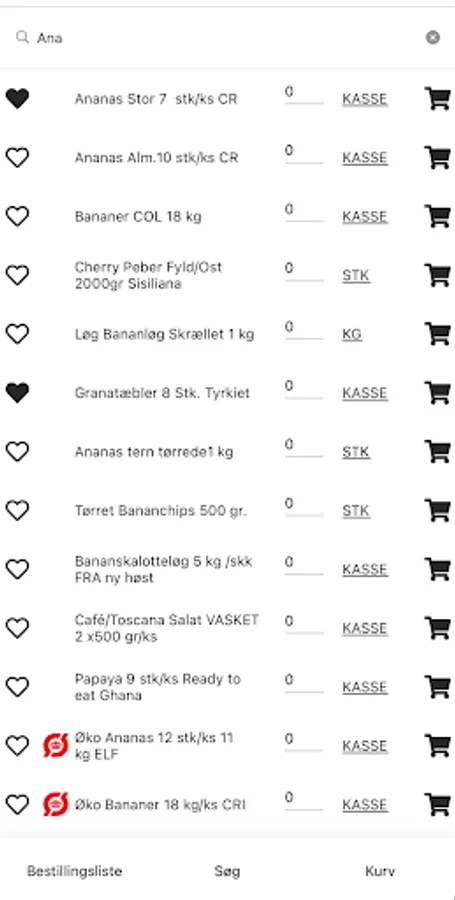 Ana

Ananas Stor 7 stk/ks CR 0 KASSE

Ananas Alm.10 stk/ks CR 0 KASSE

Bananer COL 18 kg 0 KASSE

Cherry Peber Fyld/Ost 2000gr Sisiliana 0 STK

Løg Bananløg Skrællet 1 kg 0 KG

Granatæbler 8 Stk. Tyrkiet 0 KASSE

Ananas tern tørrede1 kg 0 STK

Tørret Bananchips 500 gr. 0 STK

Bananskalotteløg 5 kg /skk FRA ny høst 0 KASSE

Café/Toscana Salat VASKET 2 x500 gr/ks 0 KASSE

Papaya 9 stk/ks Ready to eat Ghana 0 KASSE

Øko Ananas 12 stk/ks 11 kg ELF 0 KASSE

Øko Bananer 18 kg/ks CRI 0 KASSE

Bestillingsliste Søg Kurv